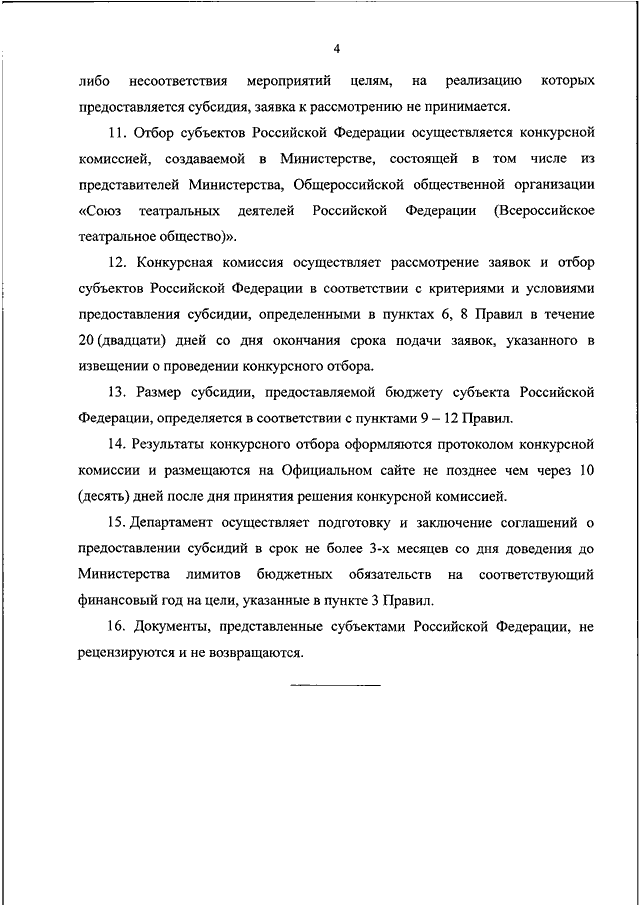 4

либо несоответствия мероприятий целям, на реализацию которых предоставляется субсидия, заявка к рассмотрению не принимается.

11. Отбор субъектов Российской Федерации осуществляется конкурсной комиссией, создаваемой в Министерстве, состоящей в том числе из представителей Министерства, Общероссийской общественной организации «Союз театральных деятелей Российской Федерации (Всероссийское театральное общество)».

12. Конкурсная комиссия осуществляет рассмотрение заявок и отбор субъектов Российской Федерации в соответствии с критериями и условиями предоставления субсидии, определенными в пунктах 6, 8 Правил в течение 20 (двадцати) дней со дня окончания срока подачи заявок, указанного в извещении о проведении конкурсного отбора.

13. Размер субсидии, предоставляемой бюджету субъекта Российской Федерации, определяется в соответствии с пунктами 9 – 12 Правил.

14. Результаты конкурсного отбора оформляются протоколом конкурсной комиссии и размещаются на Официальном сайте не позднее чем через 10 (десять) дней после дня принятия решения конкурсной комиссией.

15. Департамент осуществляет подготовку и заключение соглашений о предоставлении субсидий в срок не более 3-х месяцев со дня доведения до Министерства лимитов бюджетных обязательств на соответствующий финансовый год на цели, указанные в пункте 3 Правил.

16. Документы, представленные субъектами Российской Федерации, не рецензируются и не возвращаются.